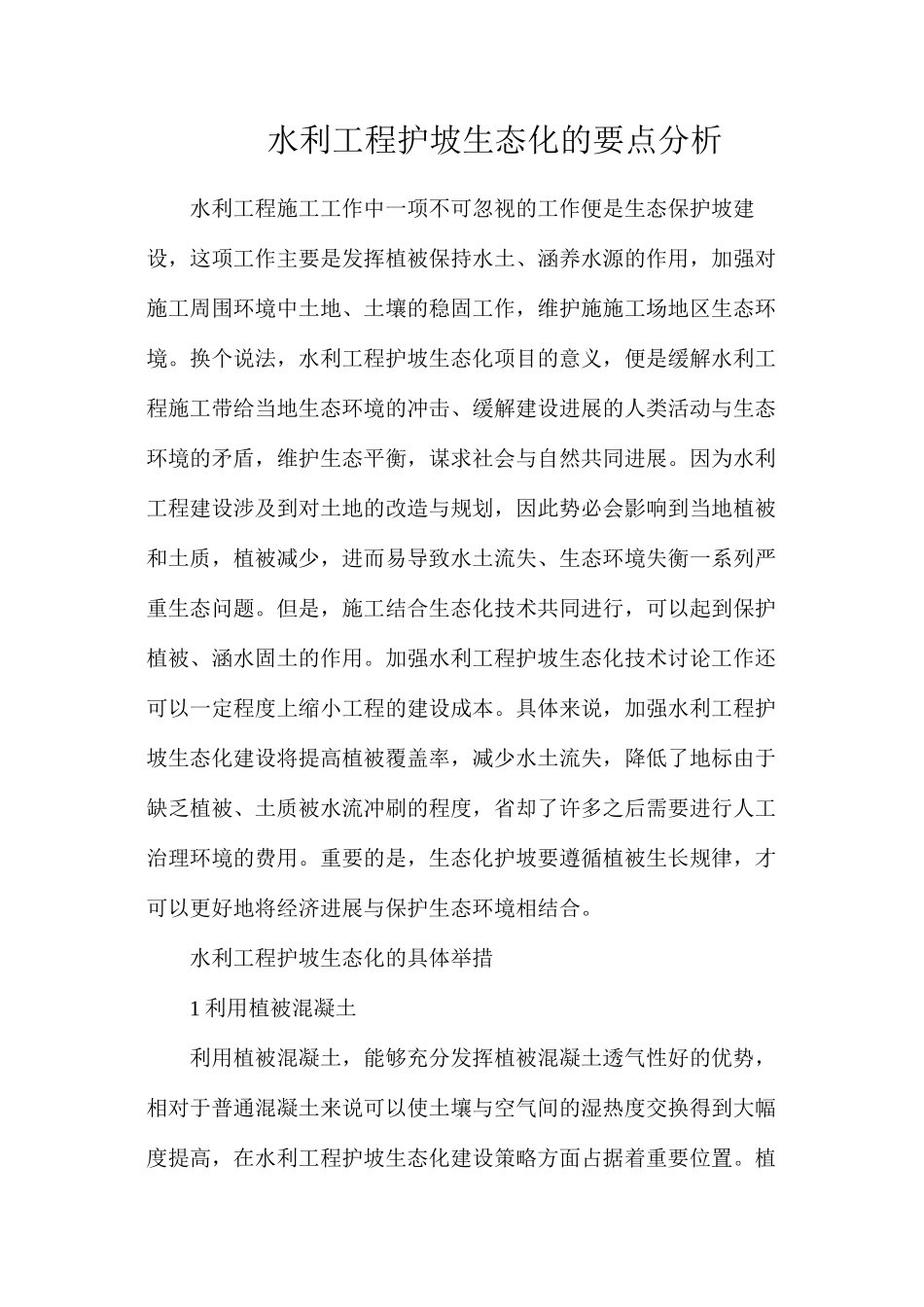 水利工程护坡生态化的要点分析

水利工程施工工作中一项不可忽视的工作便是生态保护坡建设，这项工作主要是发挥植被保持水土、涵养水源的作用，加强对施工周围环境中土地、土壤的稳固工作，维护施施工场地区生态环境。换个说法，水利工程护坡生态化项目的意义，便是缓解水利工程施工带给当地生态环境的冲击、缓解建设进展的人类活动与生态环境的矛盾，维护生态平衡，谋求社会与自然共同进展。因为水利工程建设涉及到对土地的改造与规划，因此势必会影响到当地植被和土质，植被减少，进而易导致水土流失、生态环境失衡一系列严重生态问题。但是，施工结合生态化技术共同进行，可以起到保护植被、涵水固土的作用。加强水利工程护坡生态化技术讨论工作还可以一定程度上缩小工程的建设成本。具体来说，加强水利工程护坡生态化建设将提高植被覆盖率，减少水土流失，降低了地标由于缺乏植被、土质被水流冲刷的程度，省却了许多之后需要进行人工治理环境的费用。重要的是，生态化护坡要遵循植被生长规律，才可以更好地将经济进展与保护生态环境相结合。

水利工程护坡生态化的具体举措

1 利用植被混凝土

利用植被混凝土，能够充分发挥植被混凝土透气性好的优势，相对于普通混凝土来说可以使土壤与空气间的湿热度交换得到大幅度提高，在水利工程护坡生态化建设策略方面占据着重要位置。植